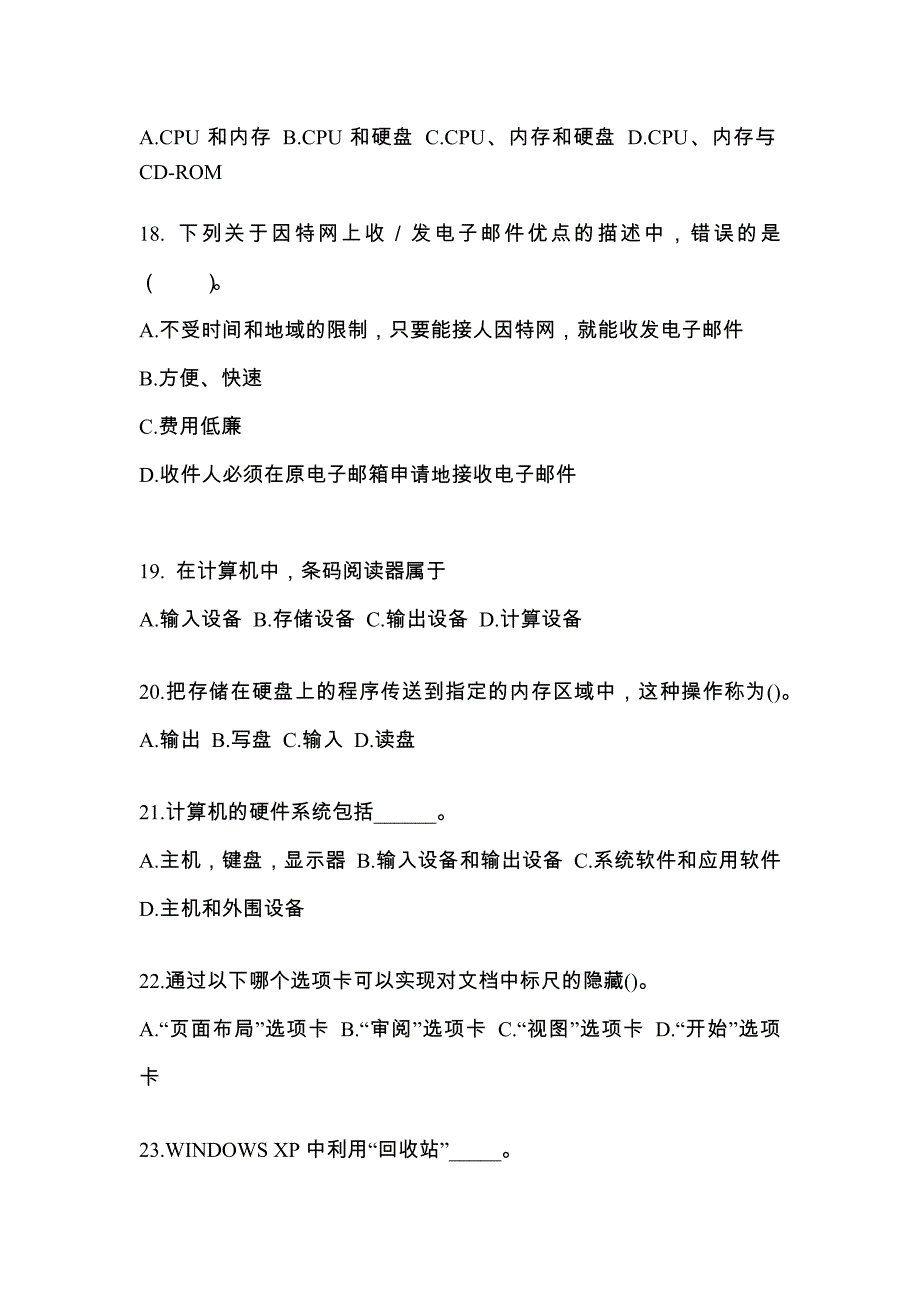 A.CPU 和内存 B.CPU 和硬盘 C.CPU、内存和硬盘 D.CPU、内存与 CD-ROM

18. 下列关于因特网上收 / 发电子邮件优点的描述中，错误的是（　　）。

A.不受时间和地域的限制，只要能接人因特网，就能收发电子邮件

B.方便、快速

C.费用低廉

D.收件人必须在原电子邮箱申请地接收电子邮件

19. 在计算机中，条码阅读器属于

A.输入设备 B.存储设备 C.输出设备 D.计算设备

20.把存储在硬盘上的程序传送到指定的内存区域中，这种操作称为()。

A.输出 B.写盘 C.输入 D.读盘

21.计算机的硬件系统包括______。

A.主机，键盘，显示器 B.输入设备和输出设备 C.系统软件和应用软件 D.主机和外围设备

22.通过以下哪个选项卡可以实现对文档中标尺的隐藏()。

A.“页面布局”选项卡 B.“审阅”选项卡 C.“视图”选项卡 D.“开始”选项卡

23.WINDOWS XP 中利用“回收站”_____。